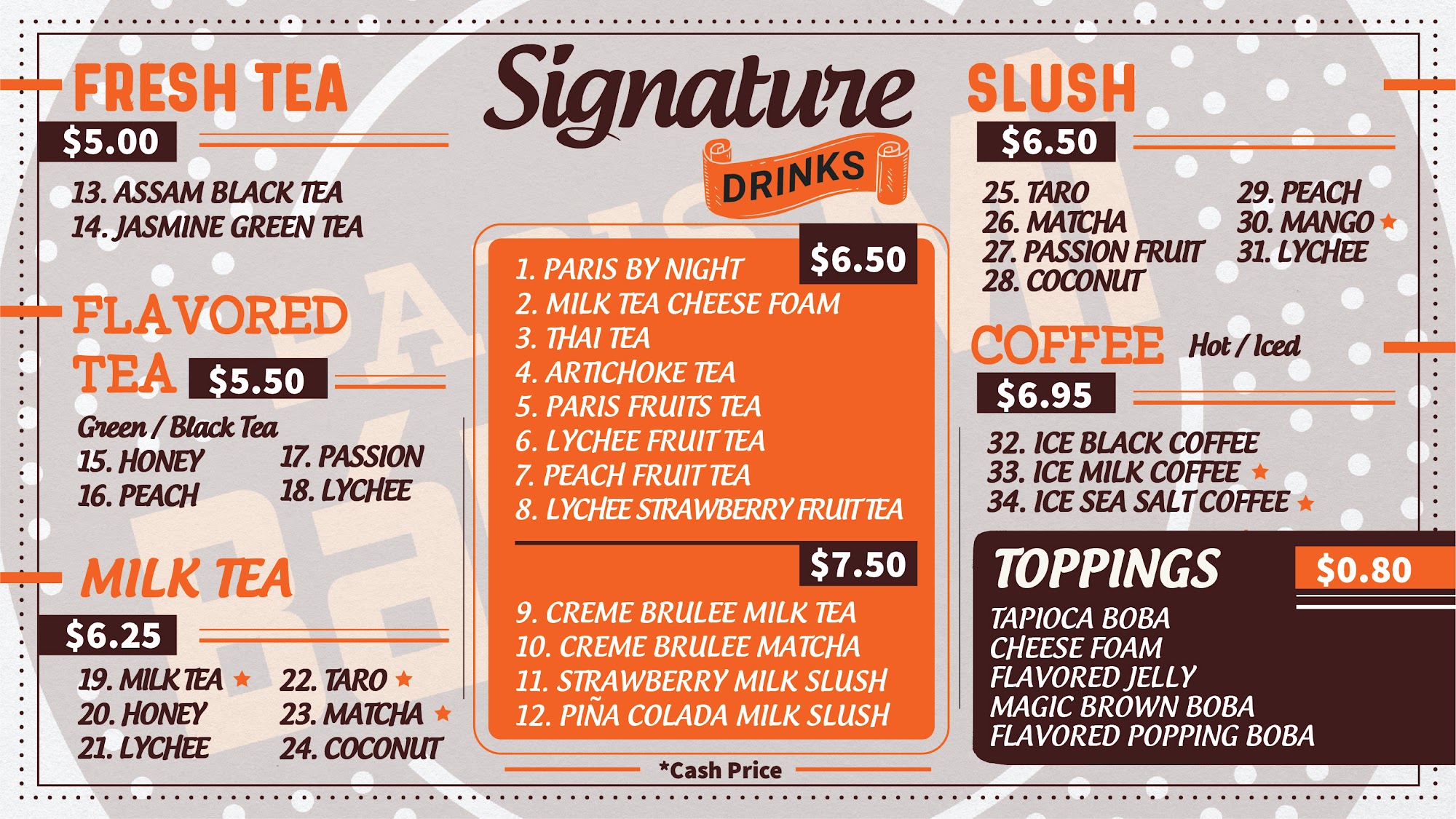 FRESH TEA

$5.00

13. ASSAM BLACK TEA
14. JASMINE GREEN TEA

FLAVORED TEA $5.50

Green / Black Tea
15. HONEY
16. PEACH
17. PASSION
18. LYCHEE

MILK TEA

$6.25

19. MILK TEA ★
20. HONEY
21. LYCHEE
22. TARO ★
23. MATCHA ★
24. COCONUT

Signature

DRINKS

$6.50

1. PARIS BY NIGHT
2. MILK TEA CHEESE FOAM
3. THAI TEA
4. ARTICHOKE TEA
5. PARIS FRUITS TEA
6. LYCHEE FRUIT TEA
7. PEACH FRUIT TEA
8. LYCHEE STRAWBERRY FRUIT TEA

$7.50

9. CREME BRULEE MILK TEA
10. CREME BRULEE MATCHA
11. STRAWBERRY MILK SLUSH
12. PIÑA COLADA MILK SLUSH

*Cash Price

SLUSH

$6.50

25. TARO
26. MATCHA
27. PASSION FRUIT
28. COCONUT
29. PEACH
30. MANGO ★
31. LYCHEE

COFFEE Hot / Iced

$6.95

32. ICE BLACK COFFEE
33. ICE MILK COFFEE ★
34. ICE SEA SALT COFFEE ★

TOPPINGS $0.80

TAPIOCA BOBA
CHEESE FOAM
FLAVORED JELLY
MAGIC BROWN BOBA
FLAVORED POPPING BOBA